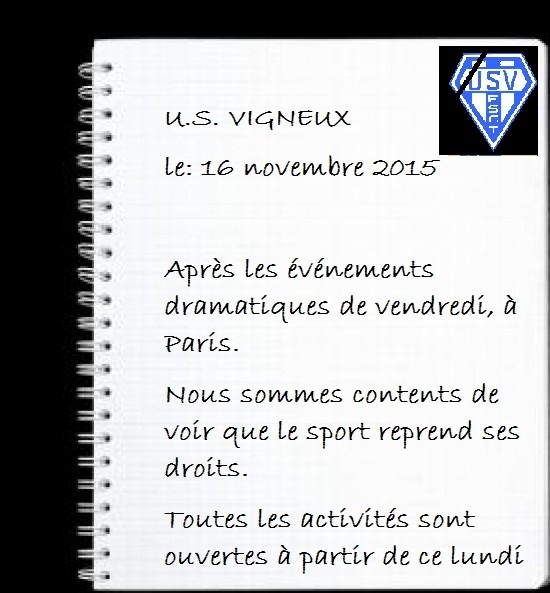 USV
FSGT

U.S. VIGNEUX

le: 16 novembre 2015

Après les événements dramatiques de vendredi, à Paris.

Nous sommes contents de voir que le sport reprend ses droits.

Toutes les activités sont ouvertes à partir de ce lundi